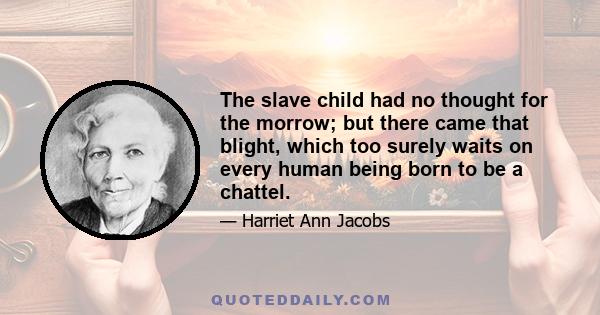 The slave child had no thought for the morrow; but there came that blight, which too surely waits on every human being born to be a chattel.

— Harriet Ann Jacobs

QUOTEDDAILY.COM